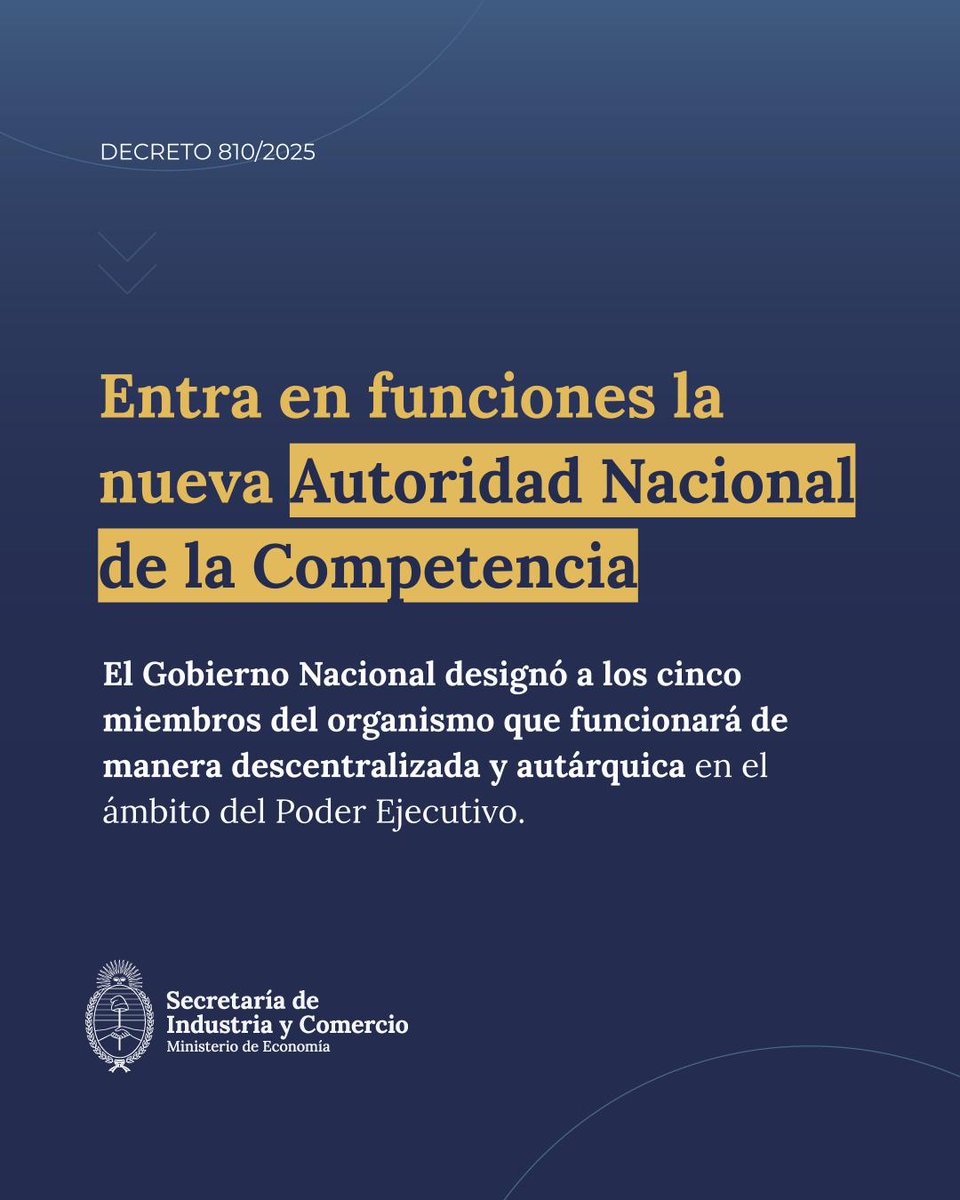 DECRETO 810/2025

Entra en funciones la nueva Autoridad Nacional de la Competencia

El Gobierno Nacional designó a los cinco miembros del organismo que funcionará de manera descentralizada y autárquica en el ámbito del Poder Ejecutivo.

Secretaría de
Industria y Comercio
Ministerio de Economía